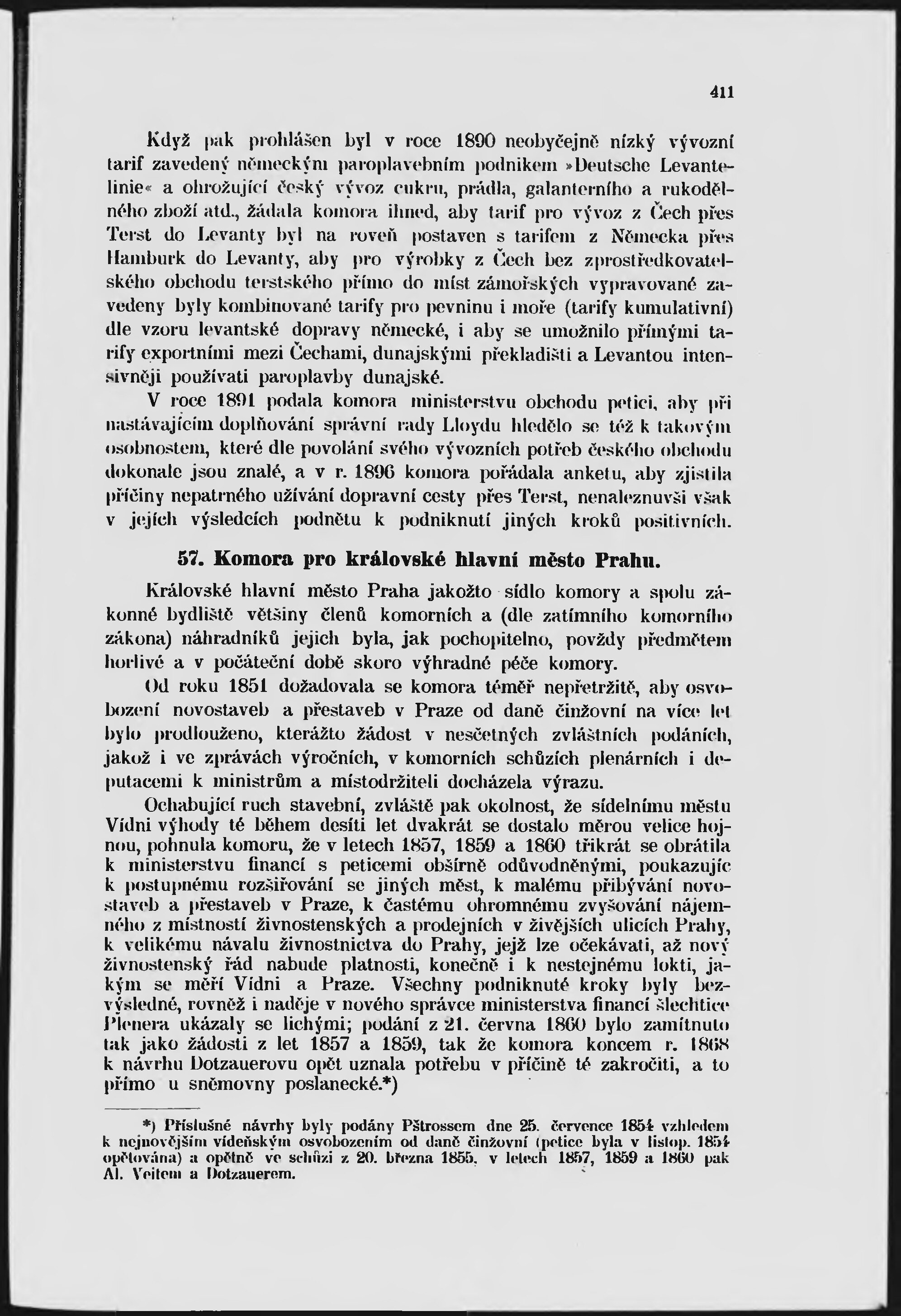 411

Když pak prohlášen byl v roce 1890 neobyčejně nízký vývozní tarif zavedený německým paroplavebním podnikem »Deutsche Levantelinie« a ohrožující český vývoz cukru, prádla, galanterního a rukodělného zboží atd., žádala komora ihned, aby tarif pro vývoz z Čech přes Terst do Levanty byl na roveň postaven s tarifem z Německa přes Hamburk do Levanty, aby pro výrobky z Čech bez zprostředkovatelského obchodu terstského přímo do míst zámořských vypravované zavedeny byly kombinované tarify pro pevninu i moře (tarify kumulativní) dle vzoru levantské dopravy německé, i aby se umožnilo přímými tarify exportními mezi Čechami, dunajskými překladišti a Levantou intensivněji používati paroplavby dunajské.

V roce 1891 podala komora ministerstvu obchodu petici, aby při nastávajícím doplňování správní rady Lloydu hledělo se též k takovým osobnostem, které dle povolání svého vývozních potřeb českého obchodu dokonale jsou znalé, a v r. 1896 komora pořádala anketu, aby zjistila příčiny nepatrného užívání dopravní cesty přes Terst, nenaleznuvši však v jejích výsledcích podnětu k podniknutí jiných kroků positivních.

57. Komora pro královské hlavní město Prahu.

Královské hlavní město Praha jakožto sídlo komory a spolu zákonné bydliště většiny členů komorních a (dle zatímního komorního zákona) náhradníků jejich byla, jak pochopitelno, povždy předmětem horlivé a v počáteční době skoro výhradné péče komory.

Od roku 1851 dožadovala se komora téměř nepřetržitě, aby osvobození novostaveb a přestaveb v Praze od daně činžovní na více let bylo prodlouženo, kterážto žádost v nesčetných zvláštních podáních, jakož i ve zprávách výročních, v komorních schůzích plenárních i deputacemi k ministrům a místodržiteli docházela výrazu.

Ochabující ruch stavební, zvláště pak okolnost, že sídelnímu městu Vídni výhody té během desíti let dvakrát se dostalo měrou velice hojnou, pohnula komoru, že v letech 1857, 1859 a 1860 třikrát se obrátila k ministerstvu financí s peticemi obšírně odůvodněnými, poukazujíc k postupnému rozšiřování se jiných měst, k malému přibývání novostaveb a přestaveb v Praze, k častému ohromnému zvyšování nájemného z místností živnostenských a prodejních v živějších ulicích Prahy, k velikému návalu živnostnictva do Prahy, jejž lze očekávati, až nový živnostenský řád nabude platnosti, konečně i k nestejnému lokti, jakým se měří Vídni a Praze. Všechny podniknuté kroky byly bezvýsledné, rovněž i naděje v nového správce ministerstva financí šlechtice Plenera ukázaly se lichými; podání z 21. června 1860 bylo zamítnuto tak jako žádosti z let 1857 a 1859, tak že komora koncem r. 1868 k návrhu Dotzauerovu opět uznala potřebu v příčině té zakročiti, a to přímo u sněmovny poslanecké.*)

*) Příslušné návrhy byly podány Pštrossem dne 25. července 1854 vzhledem k nejnovějším vídeňským osvobozením od daně činžovní (petice byla v listop. 1854 opětována) a opětně ve schůzi z 20. března 1855, v letech 1857, 1859 a 1860 pak Al. Veitem a Dotzauerem.